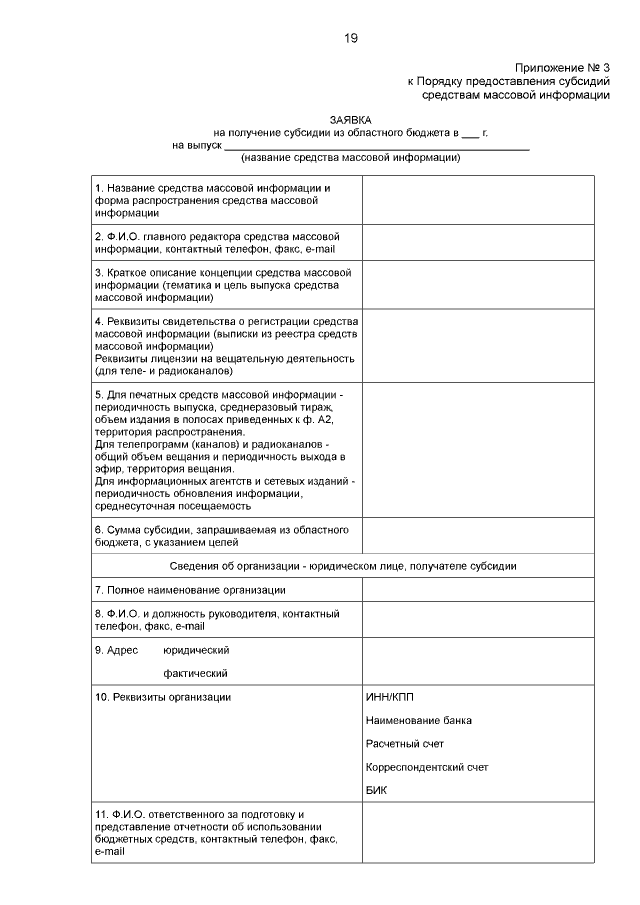 19

Приложение № 3
к Порядку предоставления субсидий
средствам массовой информации

ЗАЯВКА
на получение субсидии из областного бюджета в ___ г.
на выпуск ________________________________________
(название средства массовой информации)

| | |
|---|---|
| 1. Название средства массовой информации и форма распространения средства массовой информации | |
| 2. Ф.И.О. главного редактора средства массовой информации, контактный телефон, факс, e-mail | |
| 3. Краткое описание концепции средства массовой информации (тематика и цель выпуска средства массовой информации) | |
| 4. Реквизиты свидетельства о регистрации средства массовой информации (выписки из реестра средств массовой информации) Реквизиты лицензии на вещательную деятельность (для теле- и радиоканалов) | |
| 5. Для печатных средств массовой информации - периодичность выпуска, среднеразовый тираж, объем издания в полосах приведенных к ф. А2, территория распространения. Для телепрограмм (каналов) и радиоканалов - общий объем вещания и периодичность выхода в эфир, территория вещания. Для информационных агентств и сетевых изданий - периодичность обновления информации, среднесуточная посещаемость | |
| 6. Сумма субсидии, запрашиваемая из областного бюджета, с указанием целей | |
| Сведения об организации - юридическом лице, получателе субсидии | |
| 7. Полное наименование организации | |
| 8. Ф.И.О. и должность руководителя, контактный телефон, факс, e-mail | |
| 9. Адрес юридический фактический | |
| 10. Реквизиты организации | ИНН/КПП Наименование банка Расчетный счет Корреспондентский счет БИК |
| 11. Ф.И.О. ответственного за подготовку и представление отчетности об использовании бюджетных средств, контактный телефон, факс, e-mail | |